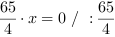 $\frac{65}{4} \cdot x = 0 \ / \ : \frac{65}{4}$